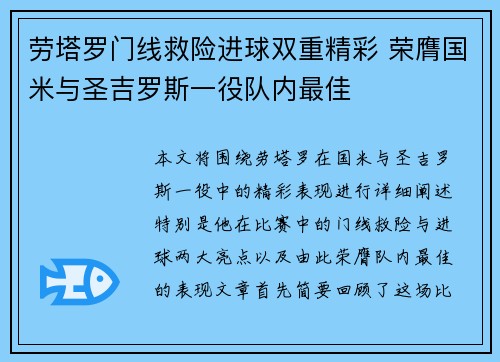 劳塔罗门线救险进球双重精彩 荣膺国米与圣吉罗斯一役队内最佳

本文将围绕劳塔罗在国米与圣吉罗斯一役中的精彩表现进行详细阐述特别是他在比赛中的门线救险与进球两大亮点以及由此荣膺队内最佳的表现文章首先简要回顾了这场比